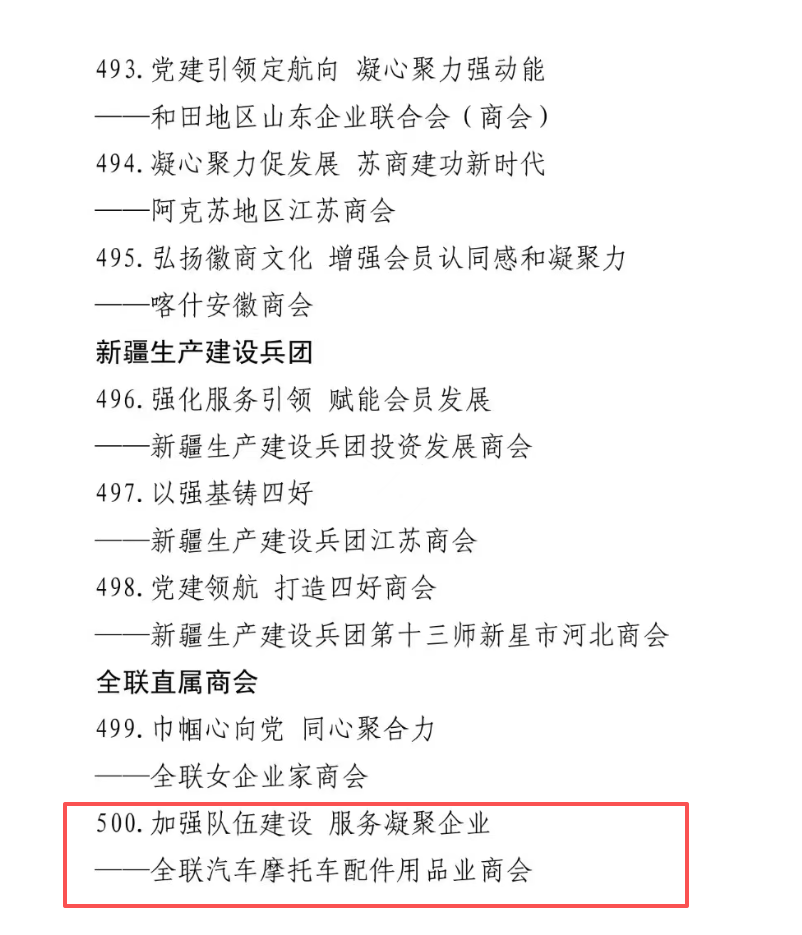 493. 党建引领定航向 凝心聚力强动能
——和田地区山东企业联合会（商会）
494. 凝心聚力促发展 苏商建功新时代
——阿克苏地区江苏商会
495. 弘扬徽商文化 增强会员认同感和凝聚力
——喀什安徽商会
新疆生产建设兵团
496. 强化服务引领 赋能会员发展
——新疆生产建设兵团投资发展商会
497. 以强基铸四好
——新疆生产建设兵团江苏商会
498. 党建领航 打造四好商会
——新疆生产建设兵团第十三师新星市河北商会
全联直属商会
499. 巾帼心向党 同心聚合力
——全联女企业家商会
500. 加强队伍建设 服务凝聚企业
——全联汽车摩托车配件用品业商会